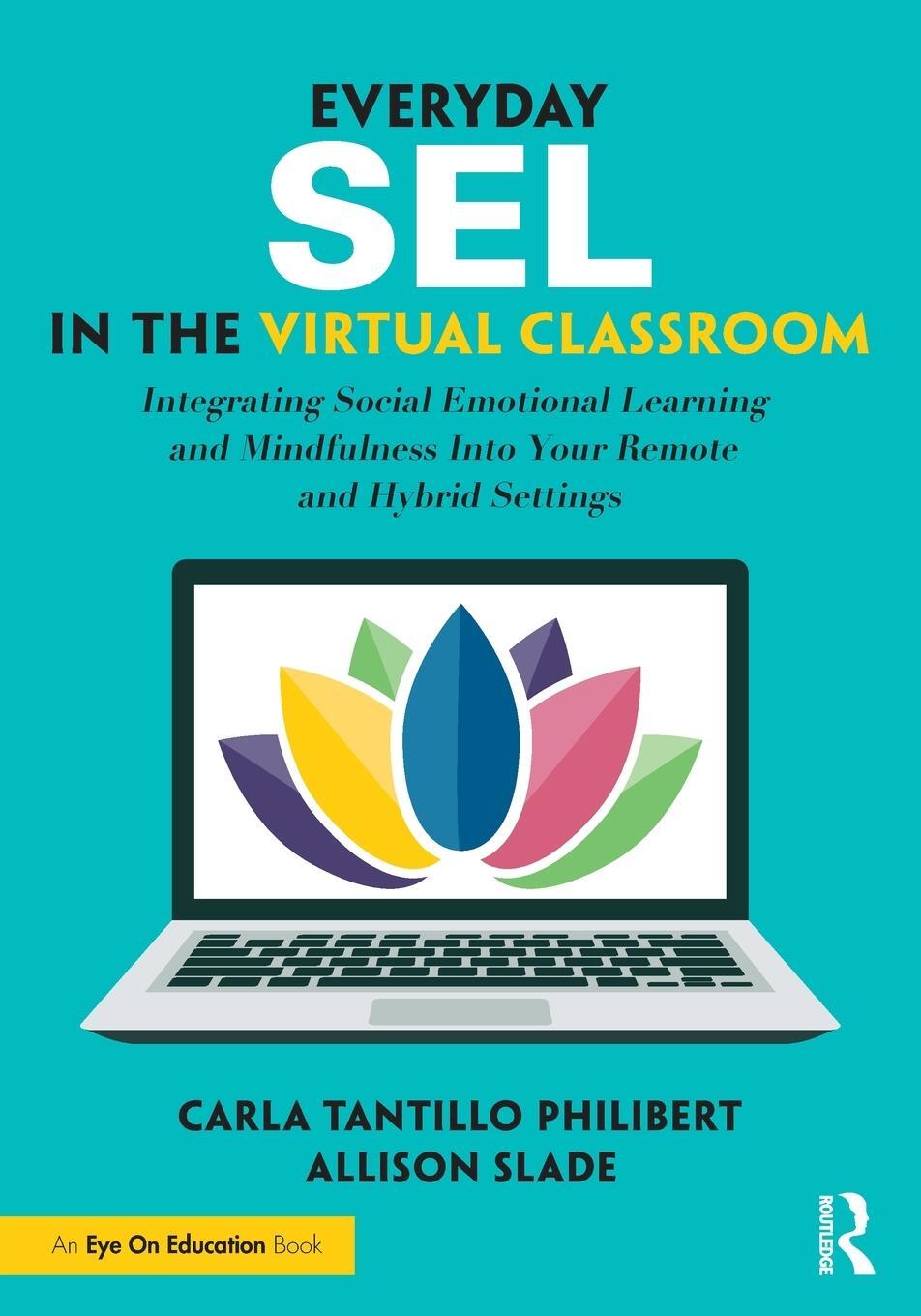 EVERYDAY
SEL
IN THE VIRTUAL CLASSROOM

Integrating Social Emotional Learning and Mindfulness Into Your Remote and Hybrid Settings

CARLA TANTILLO PHILIBERT
ALLISON SLADE

An Eye On Education Book

ROUTLEDGE